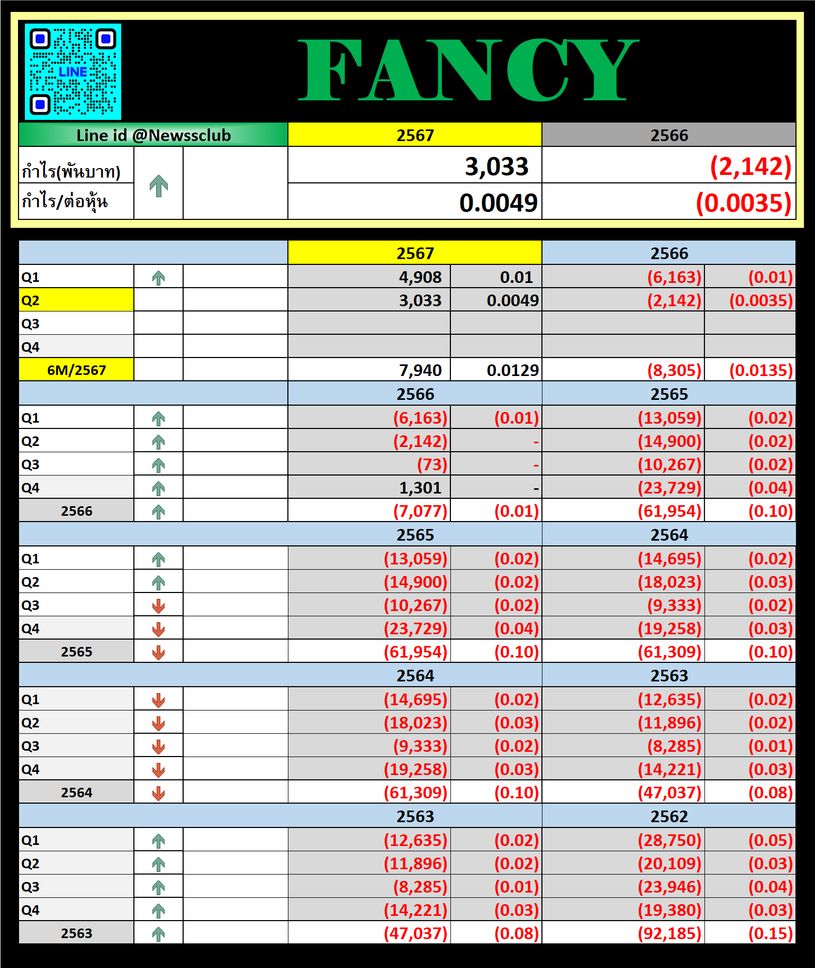 LINE

FANCY

| Line id @Newssclub | | | 2567 | 2566 |
|---|---|---|---|---|
| กำไร(พันบาท) | | | 3,033 | (2,142) |
| กำไร/ต่อหุ้น | | | 0.0049 | (0.0035) |

| | | | 2567 | | 2566 | |
|---|---|---|---|---|---|---|
| Q1 | | | 4,908 | 0.01 | (6,163) | (0.01) |
| Q2 | | | 3,033 | 0.0049 | (2,142) | (0.0035) |
| Q3 | | | | | | |
| Q4 | | | | | | |
| 6M/2567 | | | 7,940 | 0.0129 | (8,305) | (0.0135) |
| | | | 2566 | | 2565 | |
| Q1 | | | (6,163) | (0.01) | (13,059) | (0.02) |
| Q2 | | | (2,142) | - | (14,900) | (0.02) |
| Q3 | | | (73) | - | (10,267) | (0.02) |
| Q4 | | | 1,301 | - | (23,729) | (0.04) |
| 2566 | | | (7,077) | (0.01) | (61,954) | (0.10) |
| | | | 2565 | | 2564 | |
| Q1 | | | (13,059) | (0.02) | (14,695) | (0.02) |
| Q2 | | | (14,900) | (0.02) | (18,023) | (0.03) |
| Q3 | | | (10,267) | (0.02) | (9,333) | (0.02) |
| Q4 | | | (23,729) | (0.04) | (19,258) | (0.03) |
| 2565 | | | (61,954) | (0.10) | (61,309) | (0.10) |
| | | | 2564 | | 2563 | |
| Q1 | | | (14,695) | (0.02) | (12,635) | (0.02) |
| Q2 | | | (18,023) | (0.03) | (11,896) | (0.02) |
| Q3 | | | (9,333) | (0.02) | (8,285) | (0.01) |
| Q4 | | | (19,258) | (0.03) | (14,221) | (0.03) |
| 2564 | | | (61,309) | (0.10) | (47,037) | (0.08) |
| | | | 2563 | | 2562 | |
| Q1 | | | (12,635) | (0.02) | (28,750) | (0.05) |
| Q2 | | | (11,896) | (0.02) | (20,109) | (0.03) |
| Q3 | | | (8,285) | (0.01) | (23,946) | (0.04) |
| Q4 | | | (14,221) | (0.03) | (19,380) | (0.03) |
| 2563 | | | (47,037) | (0.08) | (92,185) | (0.15) |